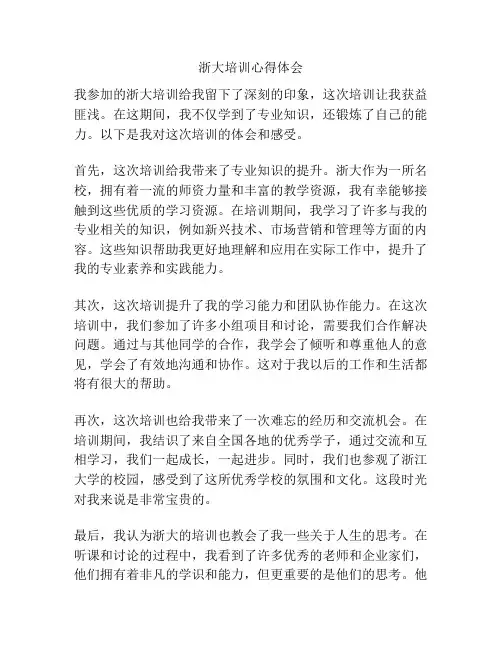 浙大培训心得体会

我参加的浙大培训给我留下了深刻的印象，这次培训让我获益匪浅。在这期间，我不仅学到了专业知识，还锻炼了自己的能力。以下是我对这次培训的体会和感受。

首先，这次培训给我带来了专业知识的提升。浙大作为一所名校，拥有着一流的师资力量和丰富的教学资源，我有幸能够接触到这些优质的学习资源。在培训期间，我学习了许多与我的专业相关的知识，例如新兴技术、市场营销和管理等方面的内容。这些知识帮助我更好地理解和应用在实际工作中，提升了我的专业素养和实践能力。

其次，这次培训提升了我的学习能力和团队协作能力。在这次培训中，我们参加了许多小组项目和讨论，需要我们合作解决问题。通过与其他同学的合作，我学会了倾听和尊重他人的意见，学会了有效地沟通和协作。这对于我以后的工作和生活都将有很大的帮助。

再次，这次培训也给我带来了一次难忘的经历和交流机会。在培训期间，我结识了来自全国各地的优秀学子，通过交流和互相学习，我们一起成长，一起进步。同时，我们也参观了浙江大学的校园，感受到了这所优秀学校的氛围和文化。这段时光对我来说是非常宝贵的。

最后，我认为浙大的培训也教会了我一些关于人生的思考。在听课和讨论的过程中，我看到了许多优秀的老师和企业家们，他们拥有着非凡的学识和能力，但更重要的是他们的思考。他